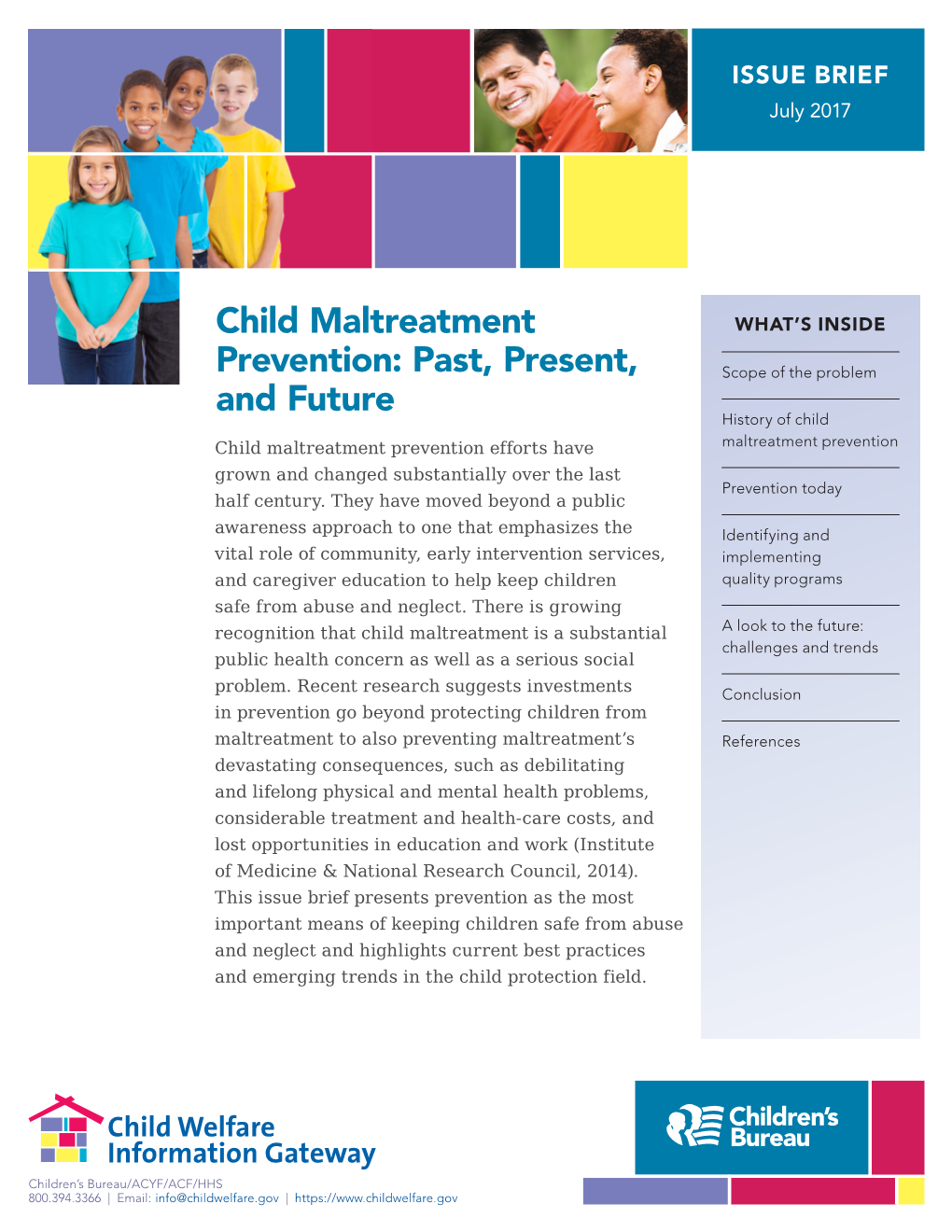 ISSUE BRIEF
July 2017

Child Maltreatment Prevention: Past, Present, and Future

Child maltreatment prevention efforts have grown and changed substantially over the last half century. They have moved beyond a public awareness approach to one that emphasizes the vital role of community, early intervention services, and caregiver education to help keep children safe from abuse and neglect. There is growing recognition that child maltreatment is a substantial public health concern as well as a serious social problem. Recent research suggests investments in prevention go beyond protecting children from maltreatment to also preventing maltreatment's devastating consequences, such as debilitating and lifelong physical and mental health problems, considerable treatment and health-care costs, and lost opportunities in education and work (Institute of Medicine & National Research Council, 2014). This issue brief presents prevention as the most important means of keeping children safe from abuse and neglect and highlights current best practices and emerging trends in the child protection field.

WHAT'S INSIDE

Scope of the problem

History of child maltreatment prevention

Prevention today

Identifying and implementing quality programs

A look to the future: challenges and trends

Conclusion

References

Child Welfare Information Gateway

Children's Bureau/ACYF/ACF/HHS
800.394.3366 | Email: info@childwelfare.gov | https://www.childwelfare.gov

Children's Bureau